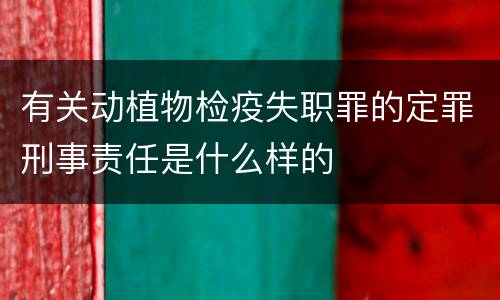 有关动植物检疫失职罪的定罪刑事责任是什么样的